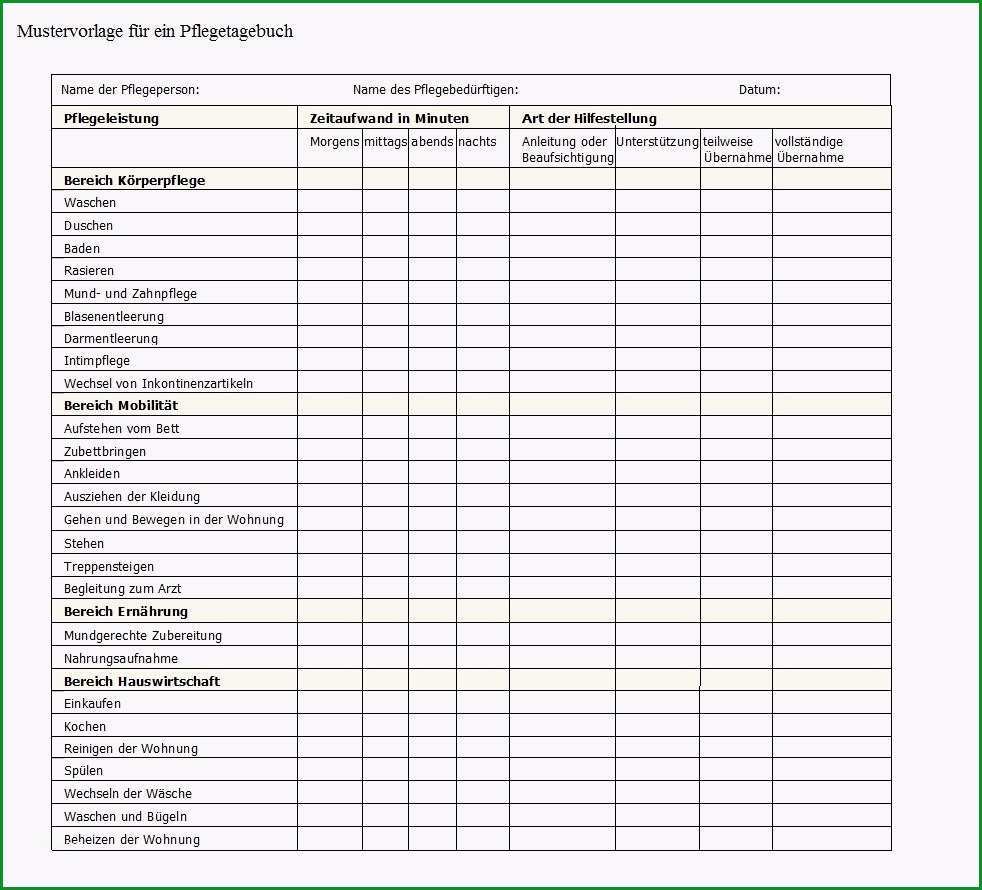 Mustervorlage für ein Pflegetagebuch

Name der Pflegeperson: Name des Pflegebedürftigen: Datum:

| Pflegeleistung | Zeitaufwand in Minuten | | | | Art der Hilfestellung | | | |
|---|---|---|---|---|---|---|---|---|
| | Morgens | mittags | abends | nachts | Anleitung oder Beaufsichtigung | Unterstützung | teilweise Übernahme | vollständige Übernahme |
| **Bereich Körperpflege** | | | | | | | | |
| Waschen | | | | | | | | |
| Duschen | | | | | | | | |
| Baden | | | | | | | | |
| Rasieren | | | | | | | | |
| Mund- und Zahnpflege | | | | | | | | |
| Blasenentleerung | | | | | | | | |
| Darmentleerung | | | | | | | | |
| Intimpflege | | | | | | | | |
| Wechsel von Inkontinenzartikeln | | | | | | | | |
| **Bereich Mobilität** | | | | | | | | |
| Aufstehen vom Bett | | | | | | | | |
| Zubettbringen | | | | | | | | |
| Ankleiden | | | | | | | | |
| Ausziehen der Kleidung | | | | | | | | |
| Gehen und Bewegen in der Wohnung | | | | | | | | |
| Stehen | | | | | | | | |
| Treppensteigen | | | | | | | | |
| Begleitung zum Arzt | | | | | | | | |
| **Bereich Ernährung** | | | | | | | | |
| Mundgerechte Zubereitung | | | | | | | | |
| Nahrungsaufnahme | | | | | | | | |
| **Bereich Hauswirtschaft** | | | | | | | | |
| Einkaufen | | | | | | | | |
| Kochen | | | | | | | | |
| Reinigen der Wohnung | | | | | | | | |
| Spülen | | | | | | | | |
| Wechseln der Wäsche | | | | | | | | |
| Waschen und Bügeln | | | | | | | | |
| Beheizen der Wohnung | | | | | | | | |